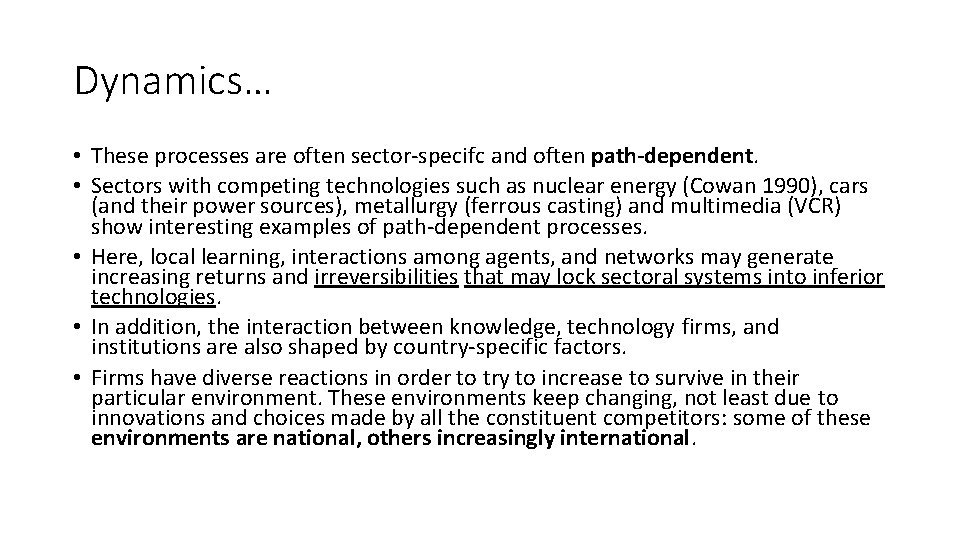 Dynamics…

• These processes are often sector-specifc and often path-dependent.
• Sectors with competing technologies such as nuclear energy (Cowan 1990), cars (and their power sources), metallurgy (ferrous casting) and multimedia (VCR) show interesting examples of path-dependent processes.
• Here, local learning, interactions among agents, and networks may generate increasing returns and irreversibilities that may lock sectoral systems into inferior technologies.
• In addition, the interaction between knowledge, technology firms, and institutions are also shaped by country-specific factors.
• Firms have diverse reactions in order to try to increase to survive in their particular environment. These environments keep changing, not least due to innovations and choices made by all the constituent competitors: some of these environments are national, others increasingly international.